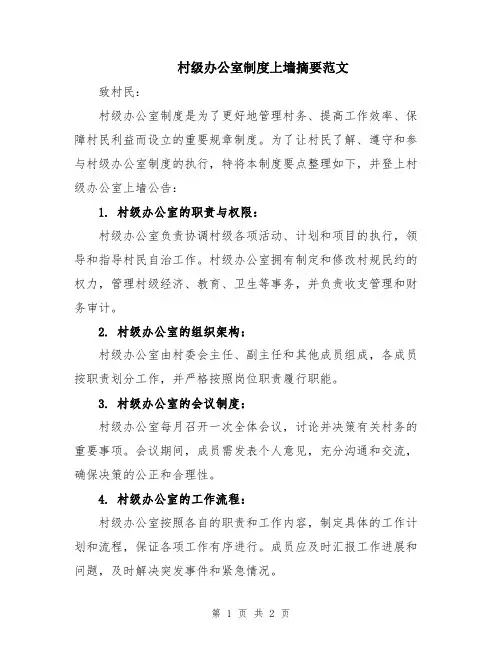 村级办公室制度上墙摘要范文

致村民：

村级办公室制度是为了更好地管理村务、提高工作效率、保障村民利益而设立的重要规章制度。为了让村民了解、遵守和参与村级办公室制度的执行，特将本制度要点整理如下，并登上村级办公室上墙公告：

1. 村级办公室的职责与权限：

村级办公室负责协调村级各项活动、计划和项目的执行，领导和指导村民自治工作。村级办公室拥有制定和修改村规民约的权力，管理村级经济、教育、卫生等事务，并负责收支管理和财务审计。

2. 村级办公室的组织架构：

村级办公室由村委会主任、副主任和其他成员组成，各成员按职责划分工作，并严格按照岗位职责履行职能。

3. 村级办公室的会议制度：

村级办公室每月召开一次全体会议，讨论并决策有关村务的重要事项。会议期间，成员需发表个人意见，充分沟通和交流，确保决策的公正和合理性。

4. 村级办公室的工作流程：

村级办公室按照各自的职责和工作内容，制定具体的工作计划和流程，保证各项工作有序进行。成员应及时汇报工作进展和问题，及时解决突发事件和紧急情况。

第 1 页 共 2 页